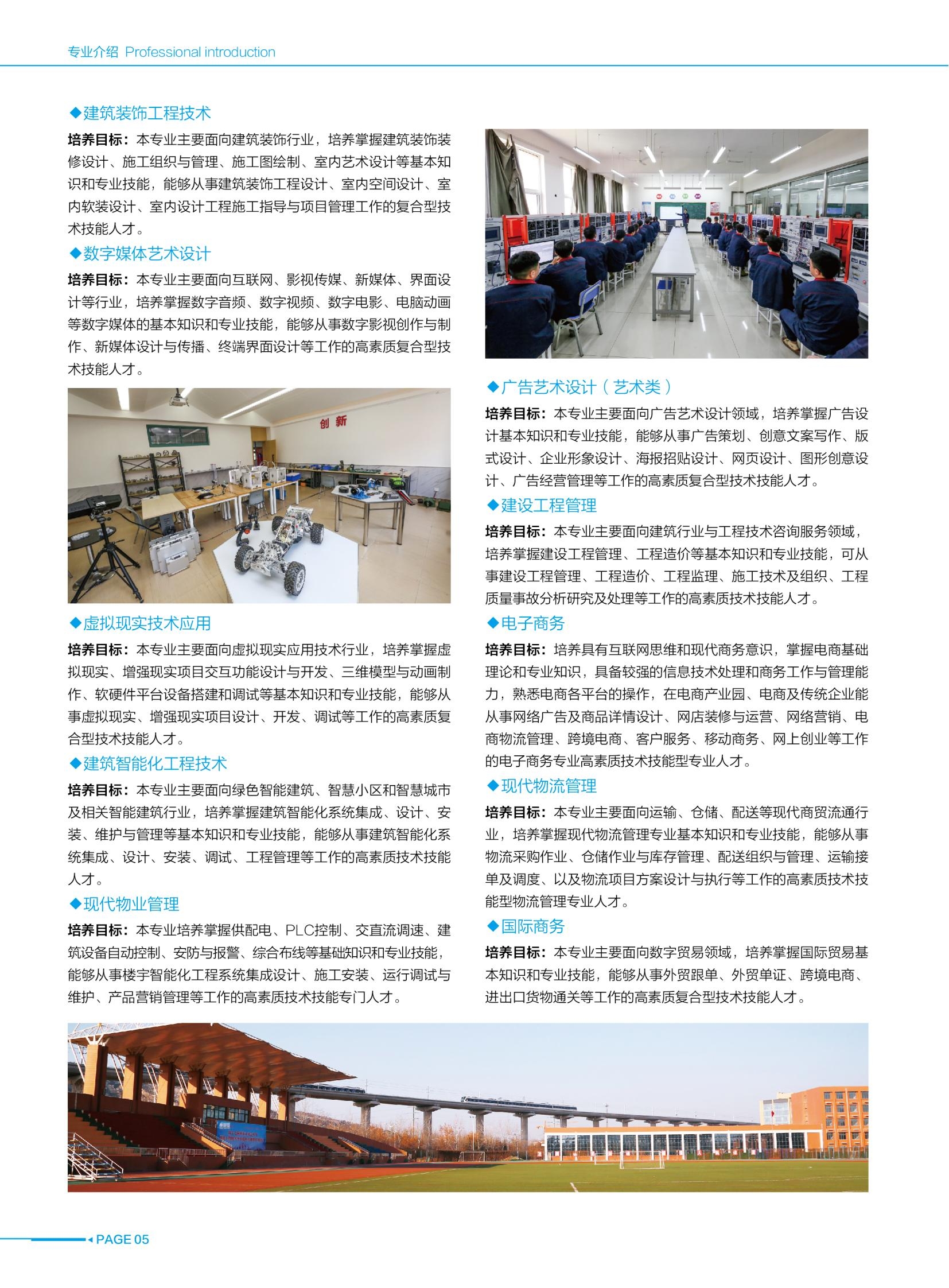 专业介绍 Professional introduction

◆建筑装饰工程技术

培养目标：本专业主要面向建筑装饰行业，培养掌握建筑装饰装修设计、施工组织与管理、施工图绘制、室内艺术设计等基本知识和专业技能，能够从事建筑装饰工程设计、室内空间设计、室内软装设计、室内设计工程施工指导与项目管理工作的复合型技术技能人才。

◆数字媒体艺术设计

培养目标：本专业主要面向互联网、影视传媒、新媒体、界面设计等行业，培养掌握数字音频、数字视频、数字电影、电脑动画等数字媒体的基本知识和专业技能，能够从事数字影视创作与制作、新媒体设计与传播、终端界面设计等工作的高素质复合型技术技能人才。

创新

◆虚拟现实技术应用

培养目标：本专业主要面向虚拟现实应用技术行业，培养掌握虚拟现实、增强现实项目交互功能设计与开发、三维模型与动画制作、软硬件平台设备搭建和调试等基本知识和专业技能，能够从事虚拟现实、增强现实项目设计、开发、调试等工作的高素质复合型技术技能人才。

◆建筑智能化工程技术

培养目标：本专业主要面向绿色智能建筑、智慧小区和智慧城市及相关智能建筑行业，培养掌握建筑智能化系统集成、设计、安装、维护与管理等基本知识和专业技能，能够从事建筑智能化系统集成、设计、安装、调试、工程管理等工作的高素质技术技能人才。

◆现代物业管理

培养目标：本专业培养掌握供配电、PLC控制、交直流调速、建筑设备自动控制、安防与报警、综合布线等基础知识和专业技能，能够从事楼宇智能化工程系统集成设计、施工安装、运行调试与维护、产品营销管理等工作的高素质技术技能专门人才。

◆广告艺术设计（艺术类）

培养目标：本专业主要面向广告艺术设计领域，培养掌握广告设计基本知识和专业技能，能够从事广告策划、创意文案写作、版式设计、企业形象设计、海报招贴设计、网页设计、图形创意设计、广告经营管理等工作的高素质复合型技术技能人才。

◆建设工程管理

培养目标：本专业主要面向建筑行业与工程技术咨询服务领域，培养掌握建设工程管理、工程造价等基本知识和专业技能，可从事建设工程管理、工程造价、工程监理、施工技术及组织、工程质量事故分析研究及处理等工作的高素质技术技能人才。

◆电子商务

培养目标：培养具有互联网思维和现代商务意识，掌握电商基础理论和专业知识，具备较强的信息技术处理和商务工作与管理能力，熟悉电商各平台的操作，在电商产业园、电商及传统企业能从事网络广告及商品详情设计、网店装修与运营、网络营销、电商物流管理、跨境电商、客户服务、移动商务、网上创业等工作的电子商务专业高素质技术技能型专业人才。

◆现代物流管理

培养目标：本专业主要面向运输、仓储、配送等现代商贸流通行业，培养掌握现代物流管理专业基本知识和专业技能，能够从事物流采购作业、仓储作业与库存管理、配送组织与管理、运输接单及调度、以及物流项目方案设计与执行等工作的高素质技术技能型物流管理专业人才。

◆国际商务

培养目标：本专业主要面向数字贸易领域，培养掌握国际贸易基本知识和专业技能，能够从事外贸跟单、外贸单证、跨境电商、进出口货物通关等工作的高素质复合型技术技能人才。

PAGE 05